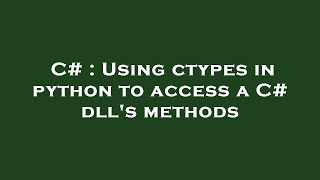 C# : Using ctypes in python to access a C# dll's methods